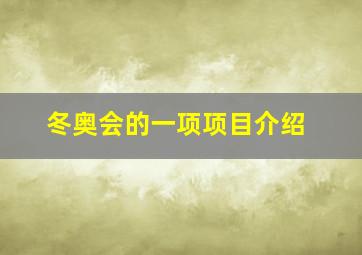 冬奥会的一项项目介绍